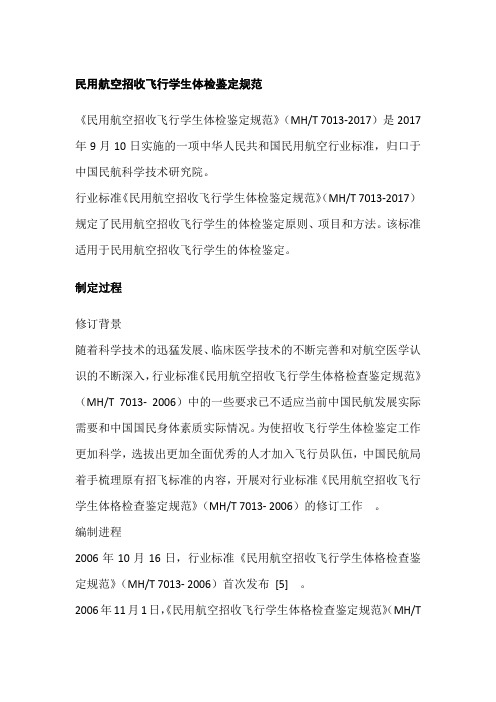 民用航空招收飞行学生体检鉴定规范

《民用航空招收飞行学生体检鉴定规范》(MH/T 7013-2017）是 2017 年 9 月 10 日实施的一项中华人民共和国民用航空行业标准，归口于中国民航科学技术研究院。

行业标准《民用航空招收飞行学生体检鉴定规范》(MH/T 7013-2017）规定了民用航空招收飞行学生的体检鉴定原则、项目和方法。该标准适用于民用航空招收飞行学生的体检鉴定。

制定过程

修订背景

随着科学技术的迅猛发展、临床医学技术的不断完善和对航空医学认识的不断深入，行业标准《民用航空招收飞行学生体格检查鉴定规范》（MH/T 7013- 2006）中的一些要求已不适应当前中国民航发展实际需要和中国国民身体素质实际情况。为使招收飞行学生体检鉴定工作更加科学，选拔出更加全面优秀的人才加入飞行员队伍，中国民航局着手梳理原有招飞标准的内容，开展对行业标准《民用航空招收飞行学生体格检查鉴定规范》（MH/T 7013- 2006）的修订工作 。

编制进程

2006 年 10 月 16 日，行业标准《民用航空招收飞行学生体格检查鉴定规范》（MH/T 7013- 2006）首次发布 [5] 。

2006 年 11 月 1 日,《民用航空招收飞行学生体格检查鉴定规范》(MH/T